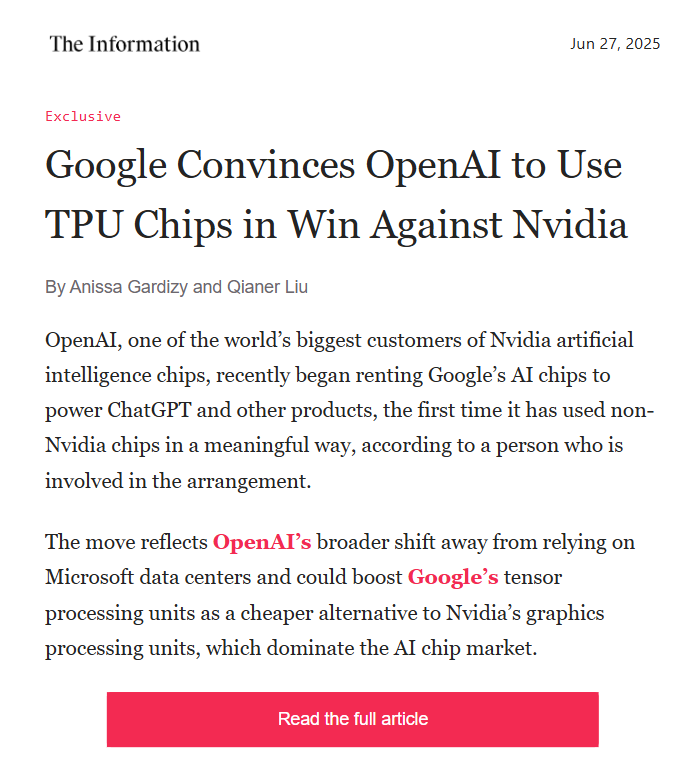 The Information

Jun 27, 2025

Exclusive

Google Convinces OpenAI to Use TPU Chips in Win Against Nvidia

By Anissa Gardizy and Qianer Liu

OpenAI, one of the world’s biggest customers of Nvidia artificial intelligence chips, recently began renting Google’s AI chips to power ChatGPT and other products, the first time it has used non-Nvidia chips in a meaningful way, according to a person who is involved in the arrangement.

The move reflects OpenAI’s broader shift away from relying on Microsoft data centers and could boost Google’s tensor processing units as a cheaper alternative to Nvidia’s graphics processing units, which dominate the AI chip market.

Read the full article